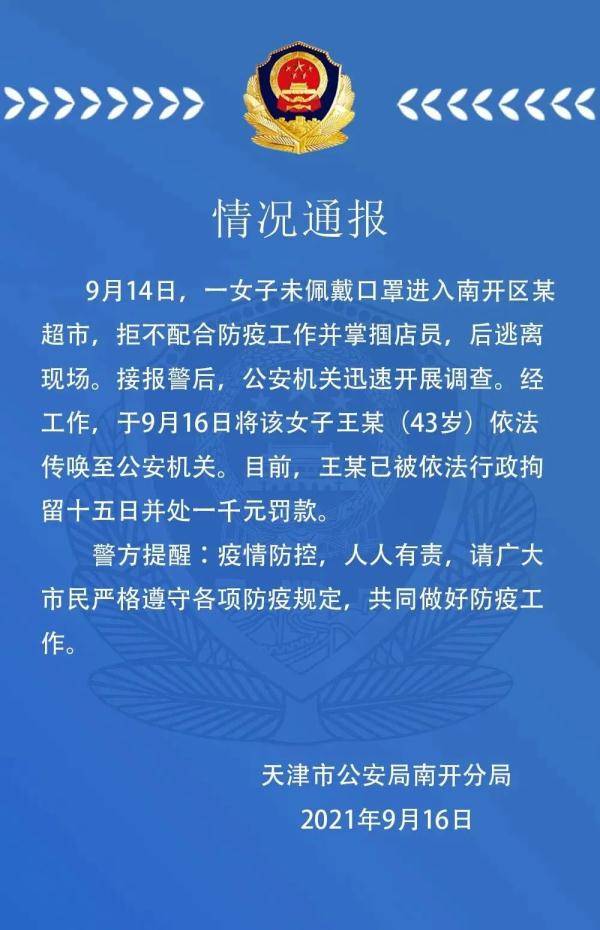 情况通报

9月14日，一女子未佩戴口罩进入南开区某超市，拒不配合防疫工作并掌掴店员，后逃离现场。接报警后，公安机关迅速开展调查。经工作，于9月16日将该女子王某（43岁）依法传唤至公安机关。目前，王某已被依法行政拘留十五日并处一千元罚款。

警方提醒：疫情防控，人人有责，请广大市民严格遵守各项防疫规定，共同做好防疫工作。

天津市公安局南开分局
2021年9月16日